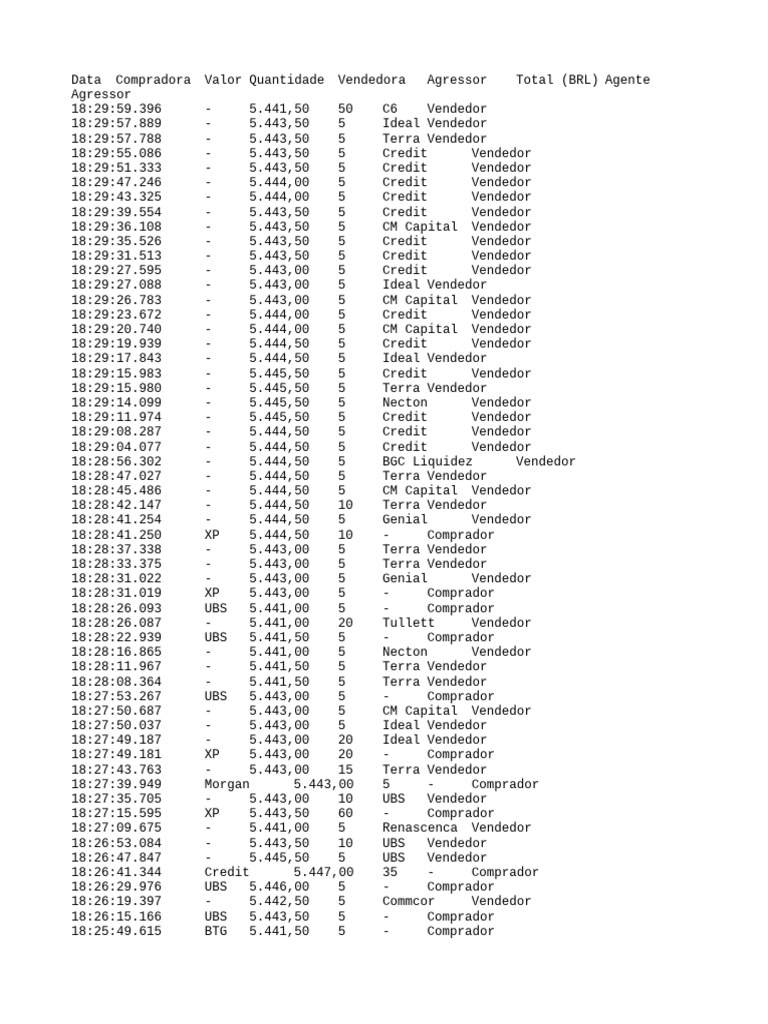 Data Compradora Valor Quantidade Vendedora Agressor Total (BRL) Agente Agressor
18:29:59.396 - 5.441,50 50 C6 Vendedor
18:29:57.889 - 5.443,50 5 Ideal Vendedor
18:29:57.788 - 5.443,50 5 Terra Vendedor
18:29:55.086 - 5.443,50 5 Credit Vendedor
18:29:51.333 - 5.443,50 5 Credit Vendedor
18:29:47.246 - 5.444,00 5 Credit Vendedor
18:29:43.325 - 5.444,00 5 Credit Vendedor
18:29:39.554 - 5.443,50 5 Credit Vendedor
18:29:36.108 - 5.443,50 5 CM Capital Vendedor
18:29:35.526 - 5.443,50 5 Credit Vendedor
18:29:31.513 - 5.443,50 5 Credit Vendedor
18:29:27.595 - 5.443,00 5 Credit Vendedor
18:29:27.088 - 5.443,00 5 Ideal Vendedor
18:29:26.783 - 5.443,00 5 CM Capital Vendedor
18:29:23.672 - 5.444,00 5 Credit Vendedor
18:29:20.740 - 5.444,00 5 CM Capital Vendedor
18:29:19.939 - 5.444,50 5 Credit Vendedor
18:29:17.843 - 5.444,50 5 Ideal Vendedor
18:29:15.983 - 5.445,50 5 Credit Vendedor
18:29:15.980 - 5.445,50 5 Terra Vendedor
18:29:14.099 - 5.445,50 5 Necton Vendedor
18:29:11.974 - 5.445,50 5 Credit Vendedor
18:29:08.287 - 5.444,50 5 Credit Vendedor
18:29:04.077 - 5.444,50 5 Credit Vendedor
18:28:56.302 - 5.444,50 5 BGC Liquidez Vendedor
18:28:47.027 - 5.444,50 5 Terra Vendedor
18:28:45.486 - 5.444,50 5 CM Capital Vendedor
18:28:42.147 - 5.444,50 10 Terra Vendedor
18:28:41.254 - 5.444,50 5 Genial Vendedor
18:28:41.250 XP 5.444,50 10 - Comprador
18:28:37.338 - 5.443,00 5 Terra Vendedor
18:28:33.375 - 5.443,00 5 Terra Vendedor
18:28:31.022 - 5.443,00 5 Genial Vendedor
18:28:31.019 XP 5.443,00 5 - Comprador
18:28:26.093 UBS 5.441,00 5 - Comprador
18:28:26.087 - 5.441,00 20 Tullett Vendedor
18:28:22.939 UBS 5.441,50 5 - Comprador
18:28:16.865 - 5.441,50 5 Necton Vendedor
18:28:11.967 - 5.441,50 5 Terra Vendedor
18:28:08.364 - 5.441,50 5 Terra Vendedor
18:27:53.267 UBS 5.443,00 5 - Comprador
18:27:50.687 - 5.443,00 5 CM Capital Vendedor
18:27:50.037 - 5.443,00 5 Ideal Vendedor
18:27:49.187 - 5.443,00 20 Ideal Vendedor
18:27:49.181 XP 5.443,00 20 - Comprador
18:27:43.763 - 5.443,00 15 Terra Vendedor
18:27:39.949 Morgan 5.443,00 5 - Comprador
18:27:35.705 - 5.443,00 10 UBS Vendedor
18:27:15.595 XP 5.443,50 60 - Comprador
18:27:09.675 - 5.441,00 5 Renascenca Vendedor
18:26:53.084 - 5.443,50 10 UBS Vendedor
18:26:47.847 - 5.445,50 5 UBS Vendedor
18:26:41.344 Credit 5.447,00 35 - Comprador
18:26:29.976 UBS 5.446,00 5 - Comprador
18:26:19.397 - 5.442,50 5 Commcor Vendedor
18:26:15.166 UBS 5.443,50 5 - Comprador
18:25:49.615 BTG 5.441,50 5 - Comprador